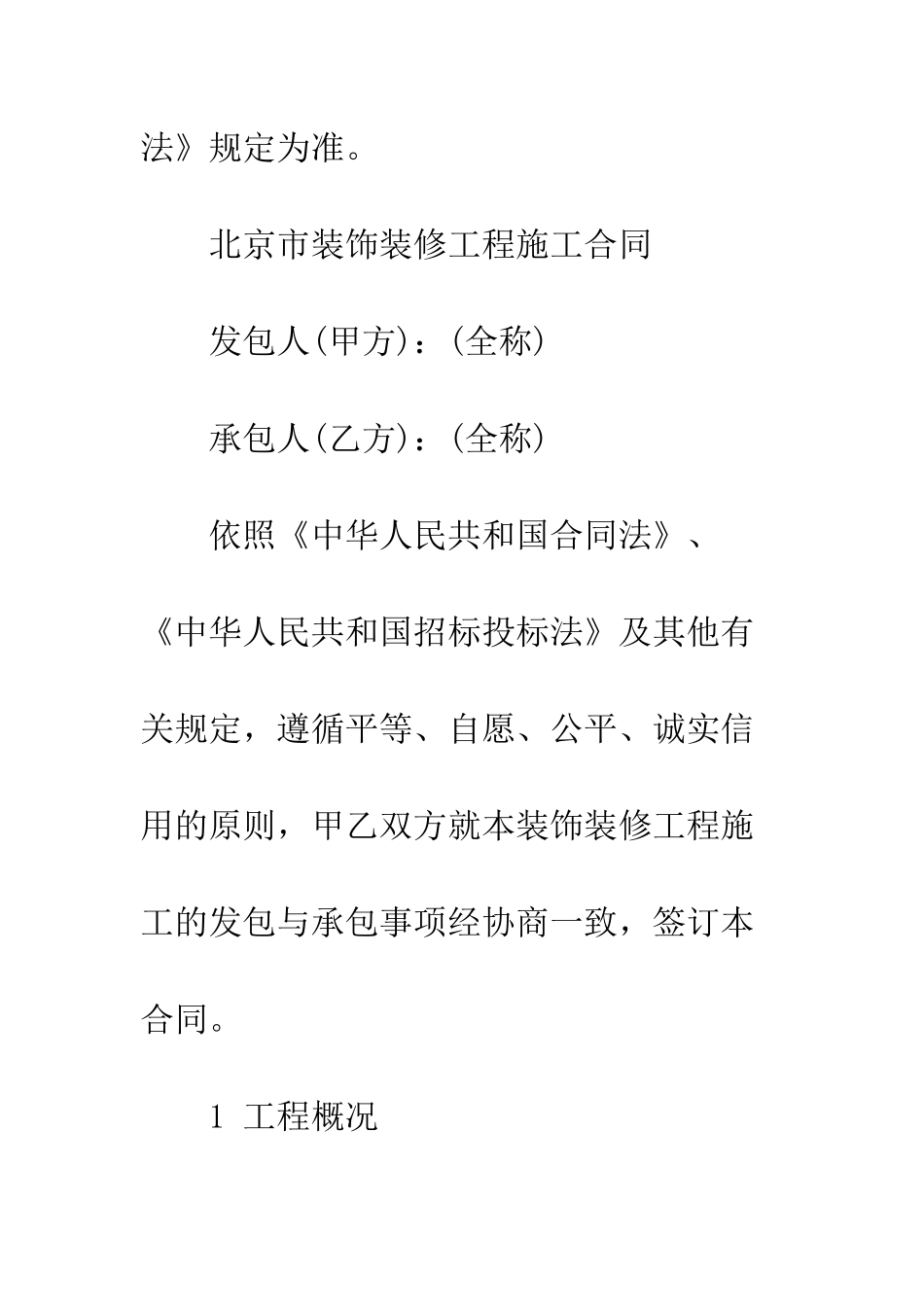 法》规定为准。

北京市装饰装修工程施工合同

发包人(甲方)：(全称)

承包人(乙方)：(全称)

依照《中华人民共和国合同法》、《中华人民共和国招标投标法》及其他有关规定，遵循平等、自愿、公平、诚实信用的原则，甲乙双方就本装饰装修工程施工的发包与承包事项经协商一致，签订本合同。

1 工程概况